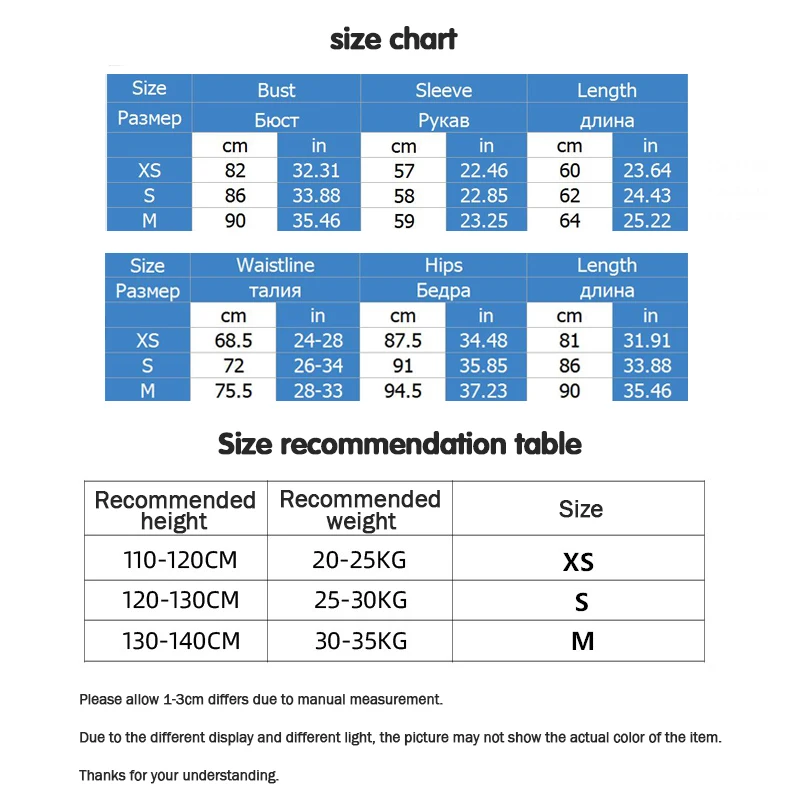 size chart

| Size | Bust | | Sleeve | | Length | |
|---|---|---|---|---|---|---|
| Размер | Бюст | | Рукав | | длина | |
| | cm | in | cm | in | cm | in |
| XS | 82 | 32.31 | 57 | 22.46 | 60 | 23.64 |
| S | 86 | 33.88 | 58 | 22.85 | 62 | 24.43 |
| M | 90 | 35.46 | 59 | 23.25 | 64 | 25.22 |

| Size | Waistline | | Hips | | Length | |
|---|---|---|---|---|---|---|
| Размер | талия | | Бедра | | длина | |
| | cm | in | cm | in | cm | in |
| XS | 68.5 | 24-28 | 87.5 | 34.48 | 81 | 31.91 |
| S | 72 | 26-34 | 91 | 35.85 | 86 | 33.88 |
| M | 75.5 | 28-33 | 94.5 | 37.23 | 90 | 35.46 |

Size recommendation table

| Recommended height | Recommended weight | Size |
|---|---|---|
| 110-120CM | 20-25KG | XS |
| 120-130CM | 25-30KG | S |
| 130-140CM | 30-35KG | M |

Please allow 1-3cm differs due to manual measurement.

Due to the different display and different light, the picture may not show the actual color of the item.

Thanks for your understanding.